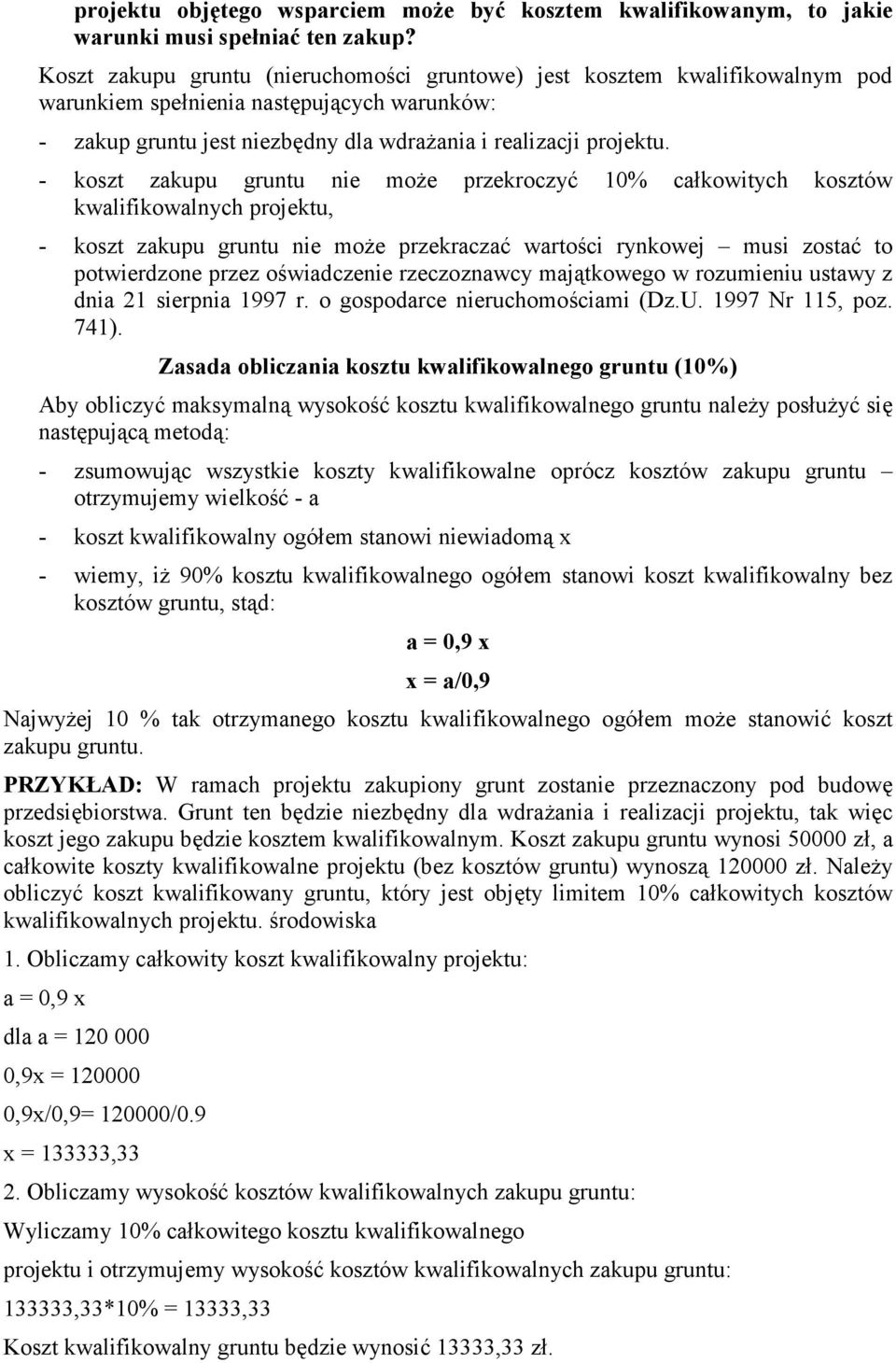 projektu objętego wsparciem może być kosztem kwalifikowanym, to jakie warunki musi spełniać ten zakup?

Koszt zakupu gruntu (nieruchomości gruntowe) jest kosztem kwalifikowalnym pod warunkiem spełnienia następujących warunków:

- zakup gruntu jest niezbędny dla wdrażania i realizacji projektu.

- koszt zakupu gruntu nie może przekroczyć 10% całkowitych kosztów kwalifikowalnych projektu,

- koszt zakupu gruntu nie może przekraczać wartości rynkowej – musi zostać to potwierdzone przez oświadczenie rzeczoznawcy majątkowego w rozumieniu ustawy z dnia 21 sierpnia 1997 r. o gospodarce nieruchomościami (Dz.U. 1997 Nr 115, poz. 741).

Zasada obliczania kosztu kwalifikowalnego gruntu (10%)

Aby obliczyć maksymalną wysokość kosztu kwalifikowalnego gruntu należy posłużyć się następującą metodą:

- zsumowując wszystkie koszty kwalifikowalne oprócz kosztów zakupu gruntu – otrzymujemy wielkość - a

- koszt kwalifikowalny ogółem stanowi niewiadomą x

- wiemy, iż 90% kosztu kwalifikowalnego ogółem stanowi koszt kwalifikowalny bez kosztów gruntu, stąd:

a = 0,9 x

x = a/0,9

Najwyżej 10 % tak otrzymanego kosztu kwalifikowalnego ogółem może stanowić koszt zakupu gruntu.

PRZYKŁAD: W ramach projektu zakupiony grunt zostanie przeznaczony pod budowę przedsiębiorstwa. Grunt ten będzie niezbędny dla wdrażania i realizacji projektu, tak więc koszt jego zakupu będzie kosztem kwalifikowalnym. Koszt zakupu gruntu wynosi 50000 zł, a całkowite koszty kwalifikowalne projektu (bez kosztów gruntu) wynoszą 120000 zł. Należy obliczyć koszt kwalifikowany gruntu, który jest objęty limitem 10% całkowitych kosztów kwalifikowalnych projektu. środowiska

1. Obliczamy całkowity koszt kwalifikowalny projektu:

a = 0,9 x

dla a = 120 000

0,9x = 120000

0,9x/0,9= 120000/0.9

x = 133333,33

2. Obliczamy wysokość kosztów kwalifikowalnych zakupu gruntu:

Wyliczamy 10% całkowitego kosztu kwalifikowalnego

projektu i otrzymujemy wysokość kosztów kwalifikowalnych zakupu gruntu:

133333,33*10% = 13333,33

Koszt kwalifikowalny gruntu będzie wynosić 13333,33 zł.